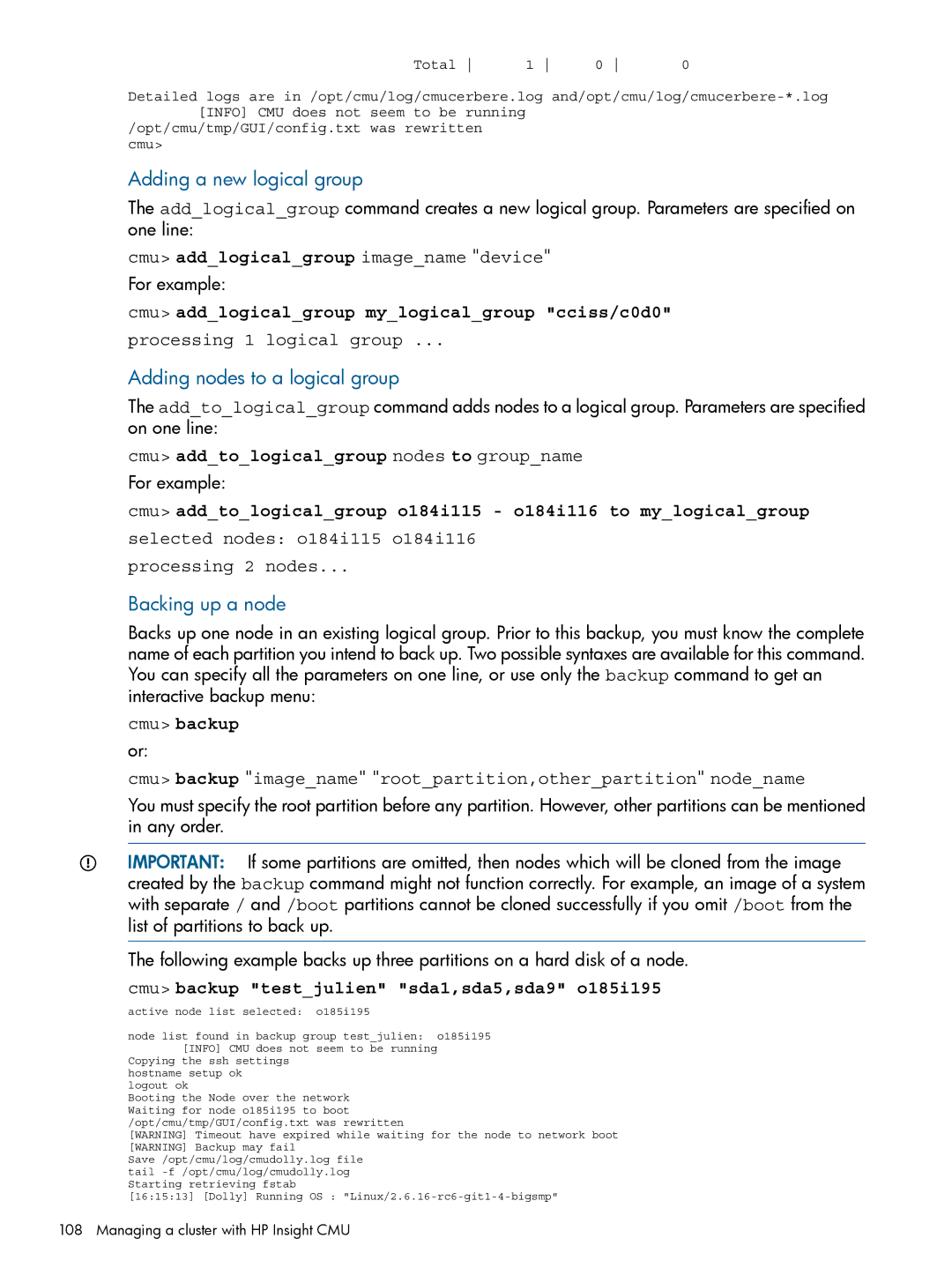 Total | 1 | 0 | 0

Detailed logs are in /opt/cmu/log/cmucerbere.log and/opt/cmu/log/cmucerbere-*.log
[INFO] CMU does not seem to be running
/opt/cmu/tmp/GUI/config.txt was rewritten
cmu>

Adding a new logical group

The add_logical_group command creates a new logical group. Parameters are specified on one line:

cmu> add_logical_group image_name "device"

For example:

cmu> add_logical_group my_logical_group "cciss/c0d0"

processing 1 logical group ...

Adding nodes to a logical group

The add_to_logical_group command adds nodes to a logical group. Parameters are specified on one line:

cmu> add_to_logical_group nodes to group_name

For example:

cmu> add_to_logical_group o184i115 - o184i116 to my_logical_group

selected nodes: o184i115 o184i116

processing 2 nodes...

Backing up a node

Backs up one node in an existing logical group. Prior to this backup, you must know the complete name of each partition you intend to back up. Two possible syntaxes are available for this command. You can specify all the parameters on one line, or use only the backup command to get an interactive backup menu:

cmu> backup

or:

cmu> backup "image_name" "root_partition,other_partition" node_name

You must specify the root partition before any partition. However, other partitions can be mentioned in any order.

IMPORTANT: If some partitions are omitted, then nodes which will be cloned from the image created by the backup command might not function correctly. For example, an image of a system with separate / and /boot partitions cannot be cloned successfully if you omit /boot from the list of partitions to back up.

The following example backs up three partitions on a hard disk of a node.

cmu> backup "test_julien" "sda1,sda5,sda9" o185i195

active node list selected: o185i195

node list found in backup group test_julien: o185i195
[INFO] CMU does not seem to be running
Copying the ssh settings
hostname setup ok
logout ok
Booting the Node over the network
Waiting for node o185i195 to boot
/opt/cmu/tmp/GUI/config.txt was rewritten
[WARNING] Timeout have expired while waiting for the node to network boot
[WARNING] Backup may fail
Save /opt/cmu/log/cmudolly.log file
tail -f /opt/cmu/log/cmudolly.log
Starting retrieving fstab
[16:15:13] [Dolly] Running OS : "Linux/2.6.16-rc6-git1-4-bigsmp"

108 Managing a cluster with HP Insight CMU